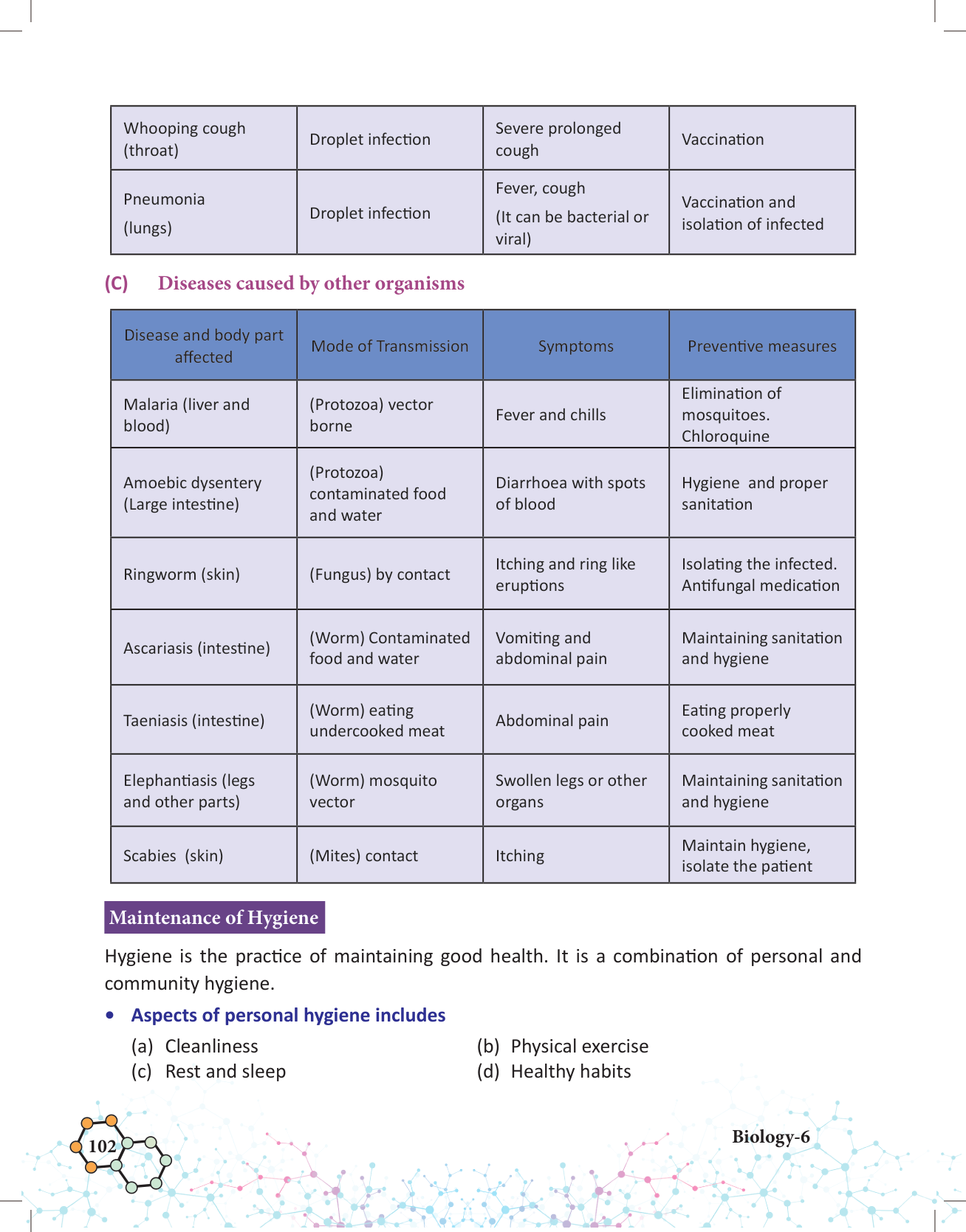 | Whooping cough (throat) | Droplet infection | Severe prolonged cough | Vaccination |
|---|---|---|---|
| Pneumonia (lungs) | Droplet infection | Fever, cough (It can be bacterial or viral) | Vaccination and isolation of infected |

(C) Diseases caused by other organisms

| Disease and body part affected | Mode of Transmission | Symptoms | Preventive measures |
|---|---|---|---|
| Malaria (liver and blood) | (Protozoa) vector borne | Fever and chills | Elimination of mosquitoes. Chloroquine |
| Amoebic dysentery (Large intestine) | (Protozoa) contaminated food and water | Diarrhoea with spots of blood | Hygiene and proper sanitation |
| Ringworm (skin) | (Fungus) by contact | Itching and ring like eruptions | Isolating the infected. Antifungal medication |
| Ascariasis (intestine) | (Worm) Contaminated food and water | Vomiting and abdominal pain | Maintaining sanitation and hygiene |
| Taeniasis (intestine) | (Worm) eating undercooked meat | Abdominal pain | Eating properly cooked meat |
| Elephantiasis (legs and other parts) | (Worm) mosquito vector | Swollen legs or other organs | Maintaining sanitation and hygiene |
| Scabies (skin) | (Mites) contact | Itching | Maintain hygiene, isolate the patient |

Maintenance of Hygiene

Hygiene is the practice of maintaining good health. It is a combination of personal and community hygiene.

• Aspects of personal hygiene includes

(a) Cleanliness
(b) Physical exercise
(c) Rest and sleep
(d) Healthy habits

102

Biology-6